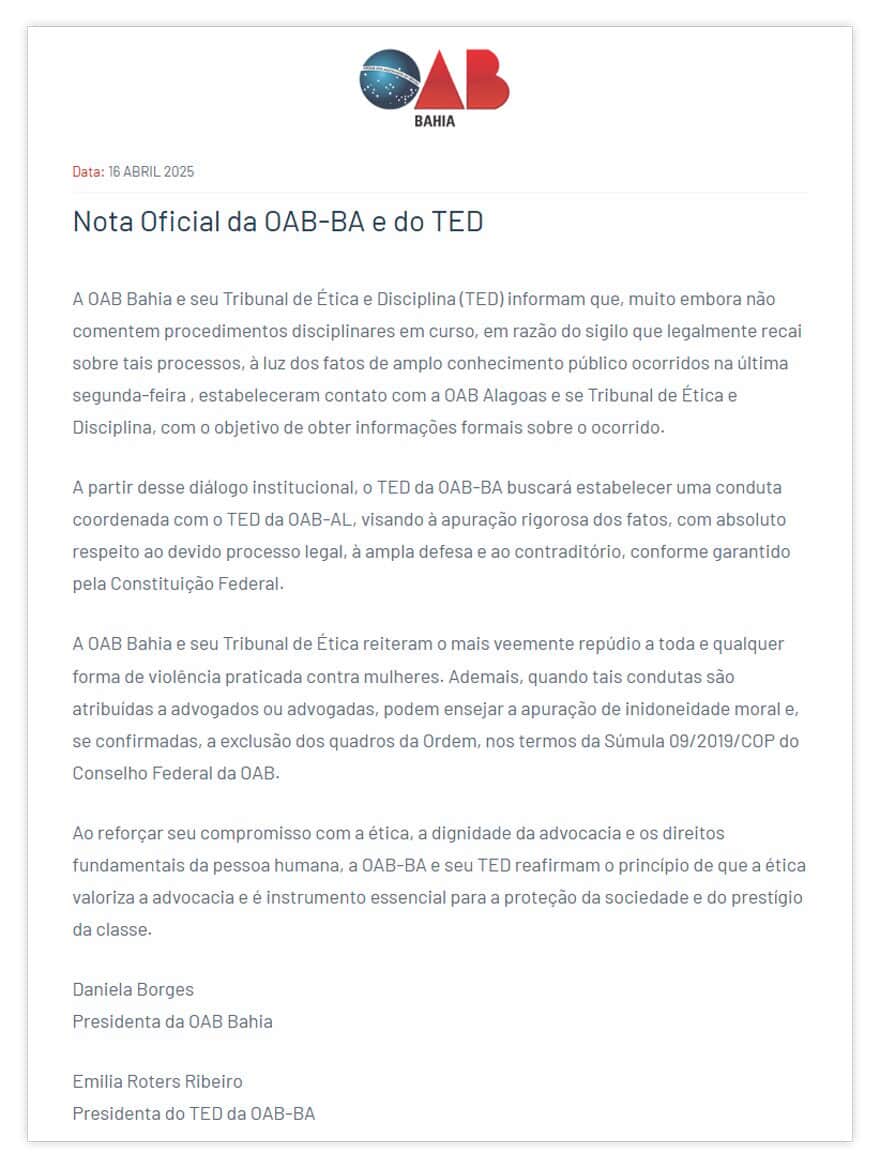 OAB
BAHIA

Data: 16 ABRIL 2025

Nota Oficial da OAB-BA e do TED

A OAB Bahia e seu Tribunal de Ética e Disciplina (TED) informam que, muito embora não comentem procedimentos disciplinares em curso, em razão do sigilo que legalmente recai sobre tais processos, à luz dos fatos de amplo conhecimento público ocorridos na última segunda-feira , estabeleceram contato com a OAB Alagoas e se Tribunal de Ética e Disciplina, com o objetivo de obter informações formais sobre o ocorrido.

A partir desse diálogo institucional, o TED da OAB-BA buscará estabelecer uma conduta coordenada com o TED da OAB-AL, visando à apuração rigorosa dos fatos, com absoluto respeito ao devido processo legal, à ampla defesa e ao contraditório, conforme garantido pela Constituição Federal.

A OAB Bahia e seu Tribunal de Ética reiteram o mais veemente repúdio a toda e qualquer forma de violência praticada contra mulheres. Ademais, quando tais condutas são atribuídas a advogados ou advogadas, podem ensejar a apuração de inidoneidade moral e, se confirmadas, a exclusão dos quadros da Ordem, nos termos da Súmula 09/2019/COP do Conselho Federal da OAB.

Ao reforçar seu compromisso com a ética, a dignidade da advocacia e os direitos fundamentais da pessoa humana, a OAB-BA e seu TED reafirmam o princípio de que a ética valoriza a advocacia e é instrumento essencial para a proteção da sociedade e do prestígio da classe.

Daniela Borges
Presidenta da OAB Bahia

Emilia Roters Ribeiro
Presidenta do TED da OAB-BA